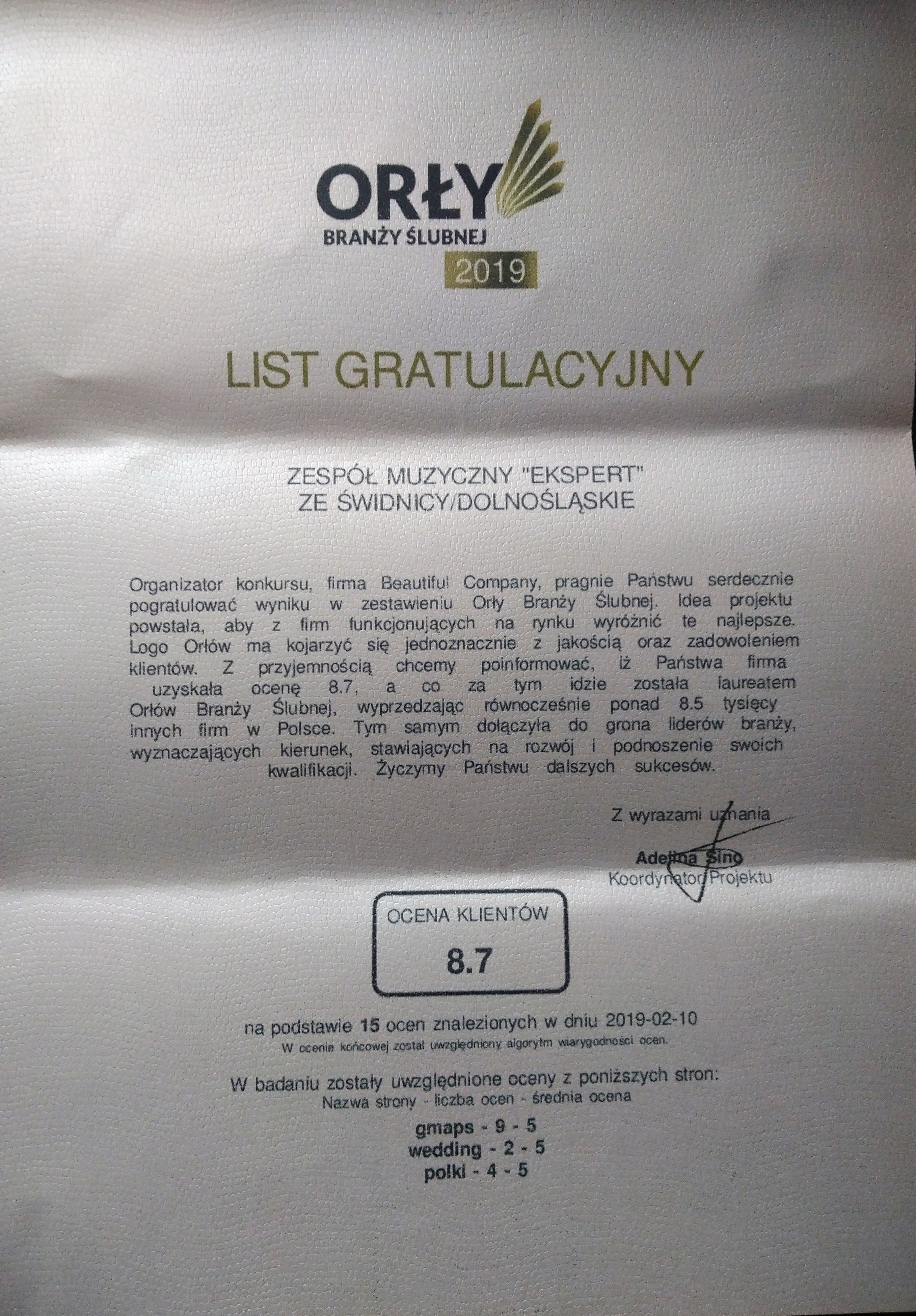 ORŁY
BRANŻY ŚLUBNEJ
2019

LIST GRATULACYJNY

ZESPÓŁ MUZYCZNY "EKSPERT"
ZE ŚWIDNICY/DOLNOŚLĄSKIE

Organizator konkursu, firma Beautiful Company, pragnie Państwu serdecznie pogratulować wyniku w zestawieniu Orły Branży Ślubnej. Idea projektu powstała, aby z firm funkcjonujących na rynku wyróżnić te najlepsze. Logo Orłów ma kojarzyć się jednoznacznie z jakością oraz zadowoleniem klientów. Z przyjemnością chcemy poinformować, iż Państwa firma uzyskała ocenę 8.7, a co za tym idzie została laureatem Orłów Branży Ślubnej, wyprzedzając równocześnie ponad 8.5 tysięcy innych firm w Polsce. Tym samym dołączyła do grona liderów branży, wyznaczających kierunek, stawiających na rozwój i podnoszenie swoich kwalifikacji. Życzymy Państwu dalszych sukcesów.

Z wyrazami uznania

Adelina Sino
Koordynator Projektu

OCENA KLIENTÓW
8.7

na podstawie 15 ocen znalezionych w dniu 2019-02-10
W ocenie końcowej został uwzględniony algorytm wiarygodności ocen.

W badaniu zostały uwzględnione oceny z poniższych stron:
Nazwa strony - liczba ocen - średnia ocena

gmaps - 9 - 5
wedding - 2 - 5
polki - 4 - 5